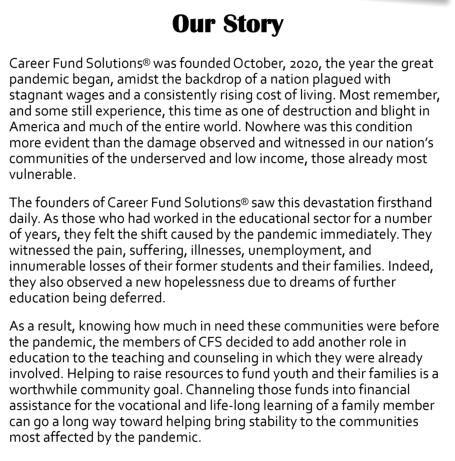 Our Story

Career Fund Solutions® was founded October, 2020, the year the great pandemic began, amidst the backdrop of a nation plagued with stagnant wages and a consistently rising cost of living. Most remember, and some still experience, this time as one of destruction and blight in America and much of the entire world. Nowhere was this condition more evident than the damage observed and witnessed in our nation's communities of the underserved and low income, those already most vulnerable.

The founders of Career Fund Solutions® saw this devastation firsthand daily. As those who had worked in the educational sector for a number of years, they felt the shift caused by the pandemic immediately. They witnessed the pain, suffering, illnesses, unemployment, and innumerable losses of their former students and their families. Indeed, they also observed a new hopelessness due to dreams of further education being deferred.

As a result, knowing how much in need these communities were before the pandemic, the members of CFS decided to add another role in education to the teaching and counseling in which they were already involved. Helping to raise resources to fund youth and their families is a worthwhile community goal. Channeling those funds into financial assistance for the vocational and life-long learning of a family member can go a long way toward helping bring stability to the communities most affected by the pandemic.